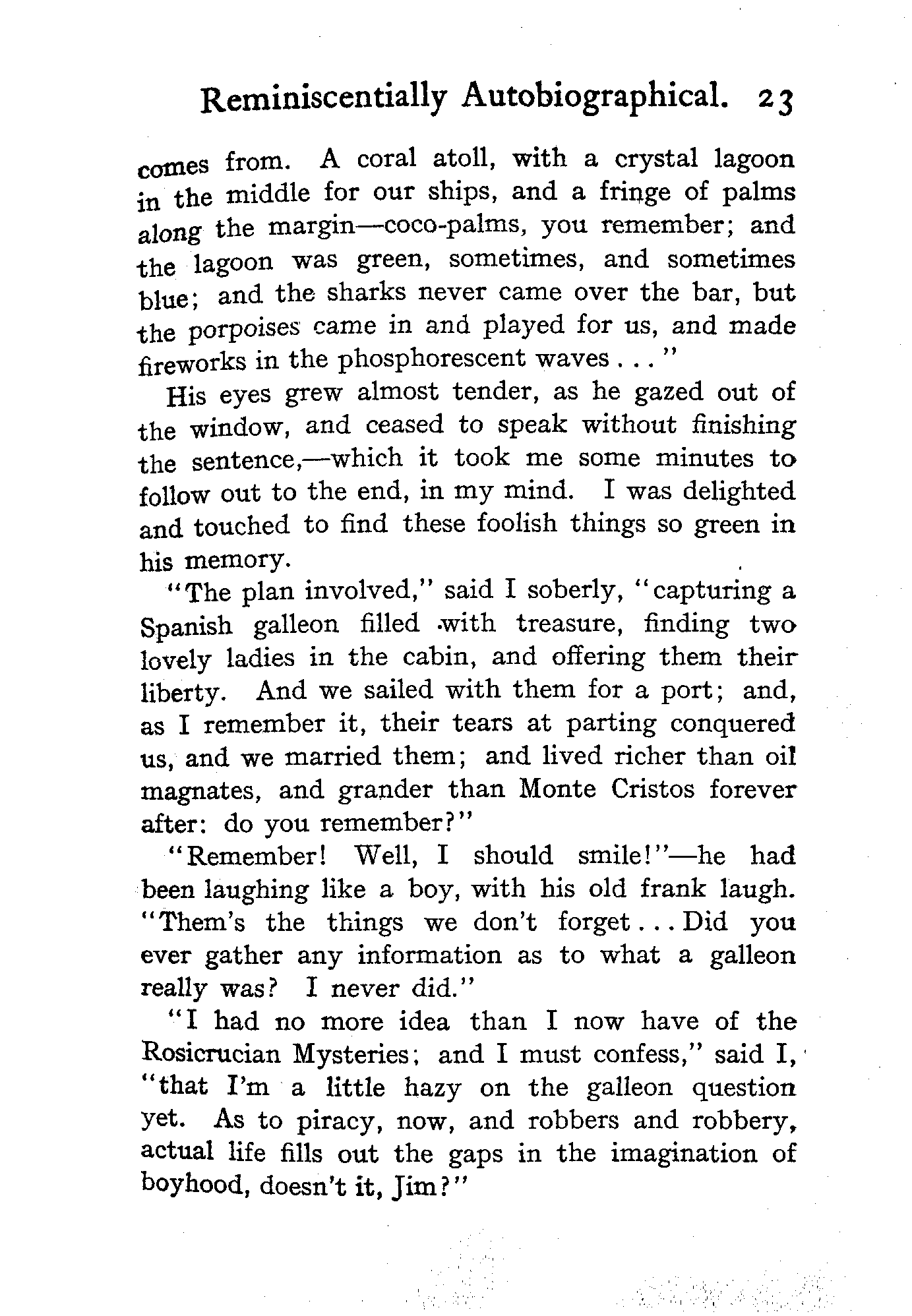 Reminiscentially Autobiographical. 23

comes from. A coral atoll, with a crystal lagoon in the middle for our ships, and a fringe of palms along the margin—coco-palms, you remember; and the lagoon was green, sometimes, and sometimes blue; and the sharks never came over the bar, but the porpoises came in and played for us, and made fireworks in the phosphorescent waves . . . "

His eyes grew almost tender, as he gazed out of the window, and ceased to speak without finishing the sentence,—which it took me some minutes to follow out to the end, in my mind. I was delighted and touched to find these foolish things so green in his memory.

"The plan involved," said I soberly, "capturing a Spanish galleon filled with treasure, finding two lovely ladies in the cabin, and offering them their liberty. And we sailed with them for a port; and, as I remember it, their tears at parting conquered us, and we married them; and lived richer than oil magnates, and grander than Monte Cristos forever after: do you remember?"

"Remember! Well, I should smile!"—he had been laughing like a boy, with his old frank laugh. "Them's the things we don't forget . . . Did you ever gather any information as to what a galleon really was? I never did."

"I had no more idea than I now have of the Rosicrucian Mysteries; and I must confess," said I, "that I'm a little hazy on the galleon question yet. As to piracy, now, and robbers and robbery, actual life fills out the gaps in the imagination of boyhood, doesn't it, Jim?"